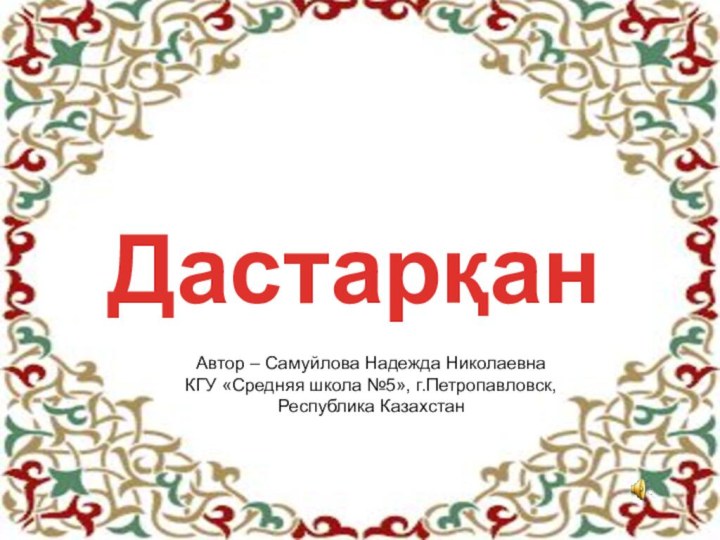 Дастарқан

Автор – Самуйлова Надежда Николаевна
КГУ «Средняя школа №5», г.Петропавловск,
Республика Казахстан